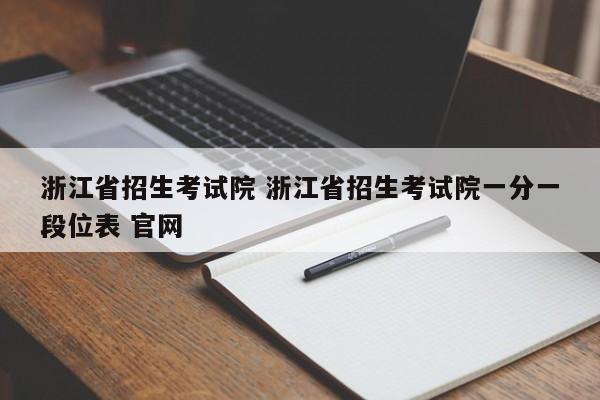 浙江省招生考试院 浙江省招生考试院一分一段位表 官网